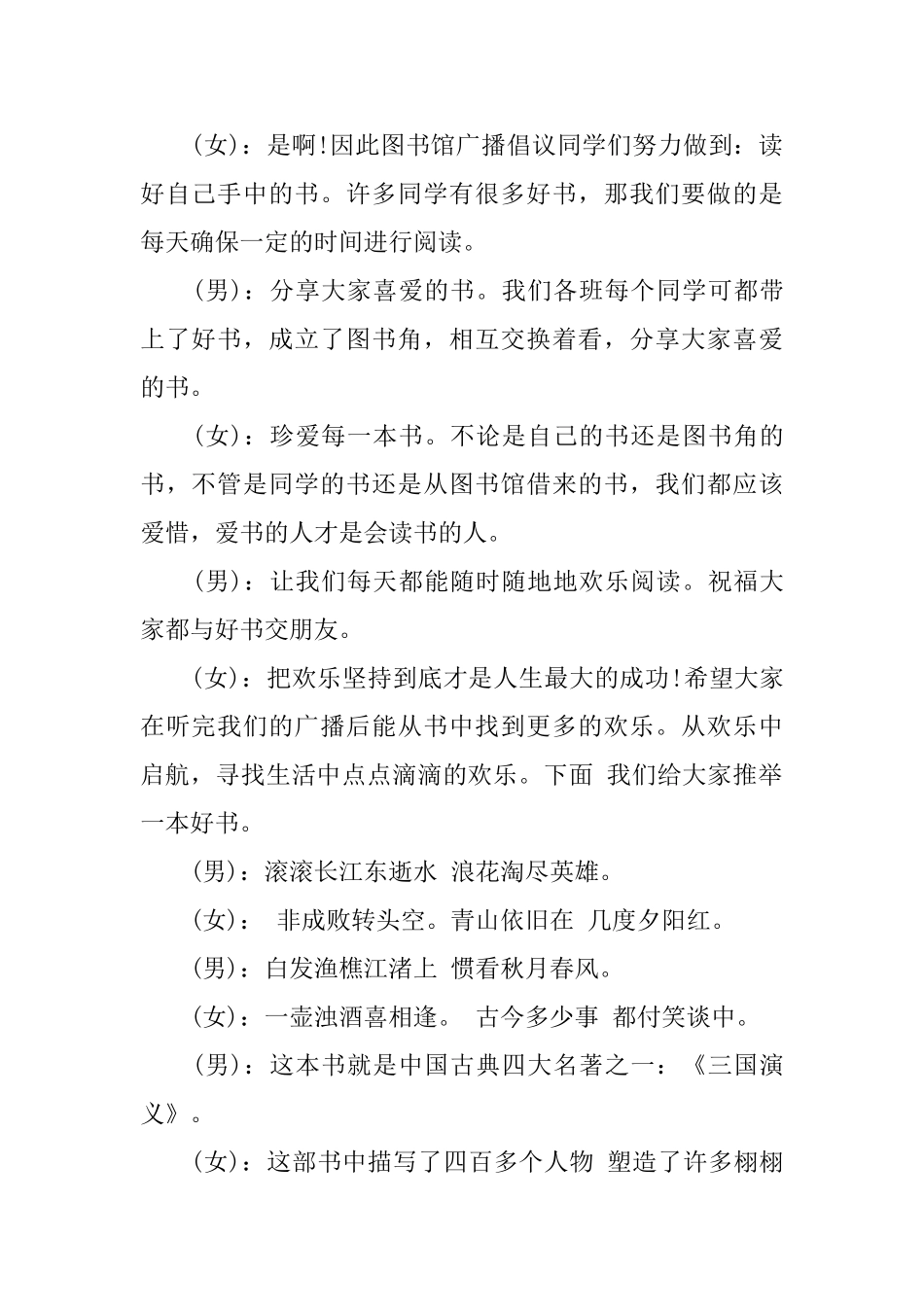 （女）：是啊！因此图书馆广播倡议同学们努力做到：读好自己手中的书。许多同学有很多好书，那我们要做的是每天确保一定的时间进行阅读。

（男）：分享大家喜爱的书。我们各班每个同学可都带上了好书，成立了图书角，相互交换着看，分享大家喜爱的书。

（女）：珍爱每一本书。不论是自己的书还是图书角的书，不管是同学的书还是从图书馆借来的书，我们都应该爱惜，爱书的人才是会读书的人。

（男）：让我们每天都能随时随地地欢乐阅读。祝福大家都与好书交朋友。

（女）：把欢乐坚持到底才是人生最大的成功！希望大家在听完我们的广播后能从书中找到更多的欢乐。从欢乐中启航，寻找生活中点点滴滴的欢乐。下面 我们给大家推举一本好书。

（男）：滚滚长江东逝水 浪花淘尽英雄。

（女）： 非成败转头空。青山依旧在 几度夕阳红。

（男）：白发渔樵江渚上 惯看秋月春风。

（女）：一壶浊酒喜相逢。 古今多少事 都付笑谈中。

（男）：这本书就是中国古典四大名著之一：《三国演义》。

（女）：这部书中描写了四百多个人物 塑造了许多栩栩